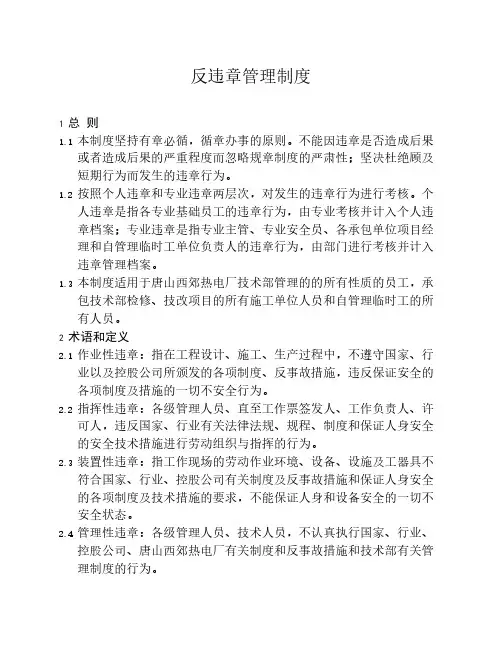 反违章管理制度

1 总 则

1.1 本制度坚持有章必循，循章办事的原则。不能因违章是否造成后果或者造成后果的严重程度而忽略规章制度的严肃性；坚决杜绝顾及短期行为而发生的违章行为。

1.2 按照个人违章和专业违章两层次，对发生的违章行为进行考核。个人违章是指各专业基础员工的违章行为，由专业考核并计入个人违章档案；专业违章是指专业主管、专业安全员、各承包单位项目经理和自管理临时工单位负责人的违章行为，由部门进行考核并计入违章管理档案。

1.3 本制度适用于唐山西郊热电厂技术部管理的的所有性质的员工，承包技术部检修、技改项目的所有施工单位人员和自管理临时工的所有人员。

2 术语和定义

2.1 作业性违章：指在工程设计、施工、生产过程中，不遵守国家、行业以及控股公司所颁发的各项制度、反事故措施，违反保证安全的各项制度及措施的一切不安全行为。

2.2 指挥性违章：各级管理人员、直至工作票签发人、工作负责人、许可人，违反国家、行业有关法律法规、规程、制度和保证人身安全的安全技术措施进行劳动组织与指挥的行为。

2.3 装置性违章：指工作现场的劳动作业环境、设备、设施及工器具不符合国家、行业、控股公司有关制度及反事故措施和保证人身安全的各项制度及技术措施的要求，不能保证人身和设备安全的一切不安全状态。

2.4 管理性违章：各级管理人员、技术人员，不认真执行国家、行业、控股公司、唐山西郊热电厂有关制度和反事故措施和技术部有关管理制度的行为。